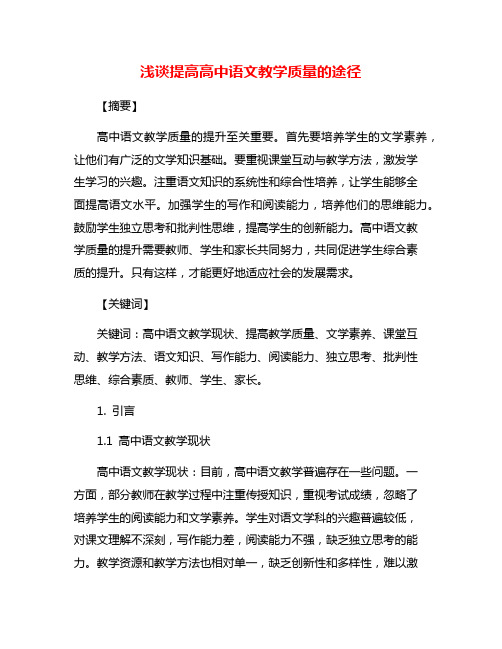 浅谈提高高中语文教学质量的途径

【摘要】

高中语文教学质量的提升至关重要。首先要培养学生的文学素养，让他们有广泛的文学知识基础。要重视课堂互动与教学方法，激发学生学习的兴趣。注重语文知识的系统性和综合性培养，让学生能够全面提高语文水平。加强学生的写作和阅读能力，培养他们的思维能力。鼓励学生独立思考和批判性思维，提高学生的创新能力。高中语文教学质量的提升需要教师、学生和家长共同努力，共同促进学生综合素质的提升。只有这样，才能更好地适应社会的发展需求。

【关键词】

关键词：高中语文教学现状、提高教学质量、文学素养、课堂互动、教学方法、语文知识、写作能力、阅读能力、独立思考、批判性思维、综合素质、教师、学生、家长。

1. 引言

1.1 高中语文教学现状

高中语文教学现状：目前，高中语文教学普遍存在一些问题。一方面，部分教师在教学过程中注重传授知识，重视考试成绩，忽略了培养学生的阅读能力和文学素养。学生对语文学科的兴趣普遍较低，对课文理解不深刻，写作能力差，阅读能力不强，缺乏独立思考的能力。教学资源和教学方法也相对单一，缺乏创新性和多样性，难以激